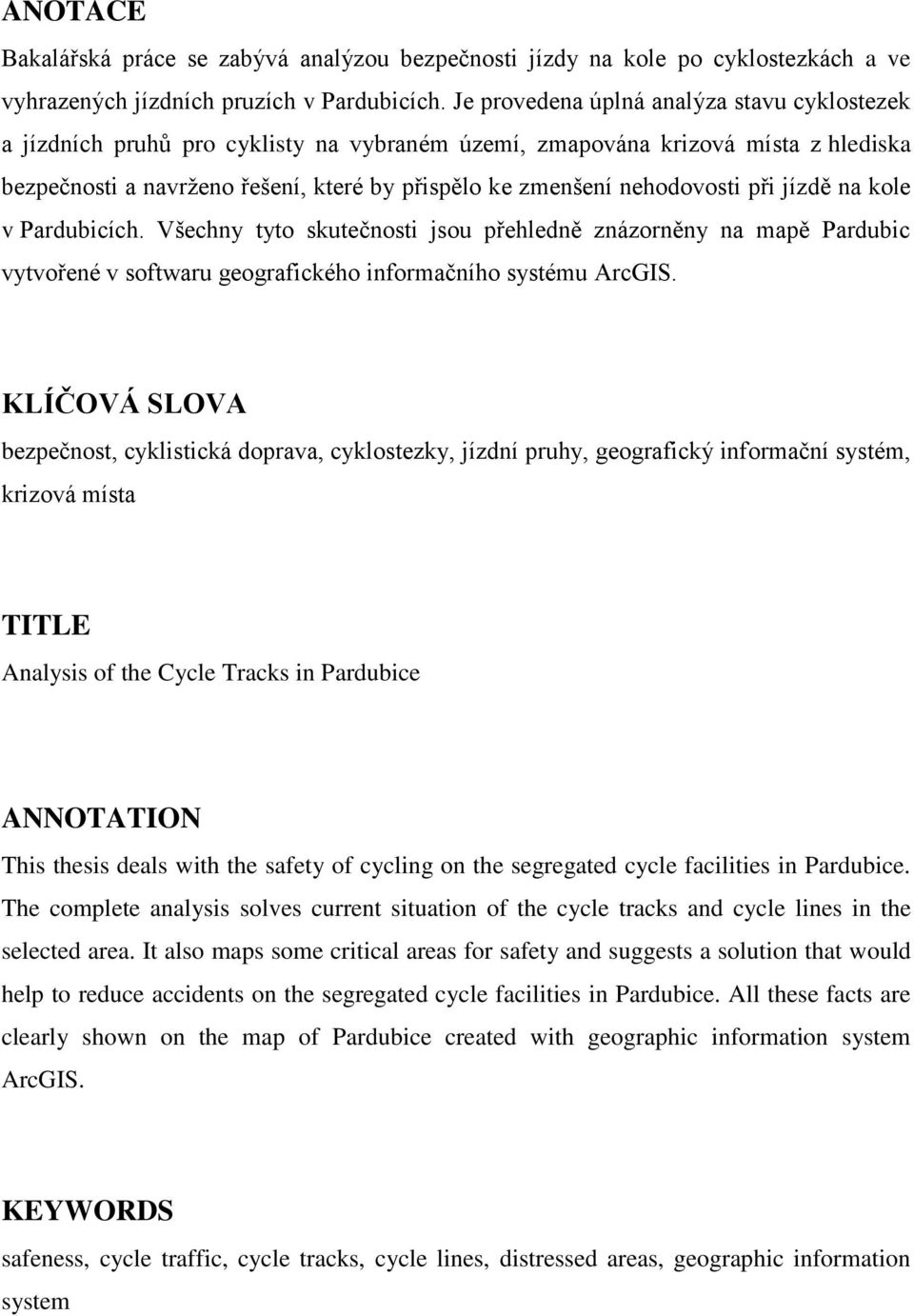 ANOTACE
Bakalářská práce se zabývá analýzou bezpečnosti jízdy na kole po cyklostezkách a ve vyhrazených jízdních pruzích v Pardubicích. Je provedena úplná analýza stavu cyklostezek a jízdních pruhů pro cyklisty na vybraném území, zmapována krizová místa z hlediska bezpečnosti a navrženo řešení, které by přispělo ke zmenšení nehodovosti při jízdě na kole v Pardubicích. Všechny tyto skutečnosti jsou přehledně znázorněny na mapě Pardubic vytvořené v softwaru geografického informačního systému ArcGIS.

KLÍČOVÁ SLOVA
bezpečnost, cyklistická doprava, cyklostezky, jízdní pruhy, geografický informační systém, krizová místa

TITLE
Analysis of the Cycle Tracks in Pardubice

ANNOTATION
This thesis deals with the safety of cycling on the segregated cycle facilities in Pardubice. The complete analysis solves current situation of the cycle tracks and cycle lines in the selected area. It also maps some critical areas for safety and suggests a solution that would help to reduce accidents on the segregated cycle facilities in Pardubice. All these facts are clearly shown on the map of Pardubice created with geographic information system ArcGIS.

KEYWORDS
safeness, cycle traffic, cycle tracks, cycle lines, distressed areas, geographic information system